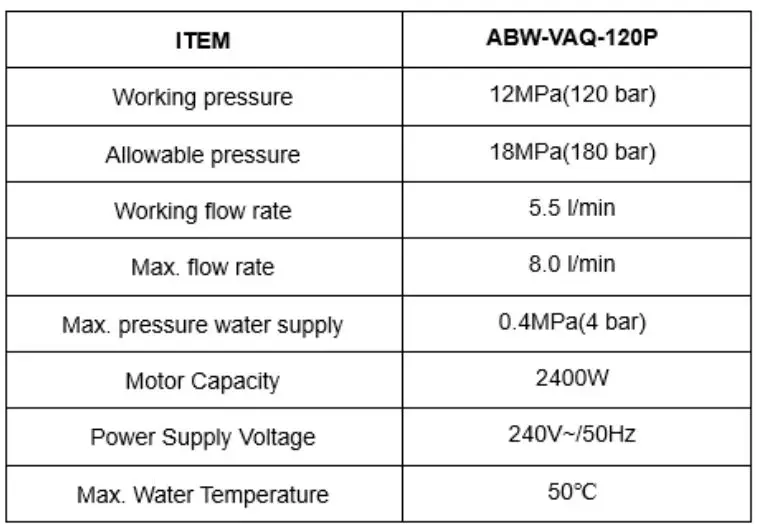 | ITEM | ABW-VAQ-120P |
|---|---|
| Working pressure | 12MPa(120 bar) |
| Allowable pressure | 18MPa(180 bar) |
| Working flow rate | 5.5 l/min |
| Max. flow rate | 8.0 l/min |
| Max. pressure water supply | 0.4MPa(4 bar) |
| Motor Capacity | 2400W |
| Power Supply Voltage | 240V~/50Hz |
| Max. Water Temperature | 50℃ |